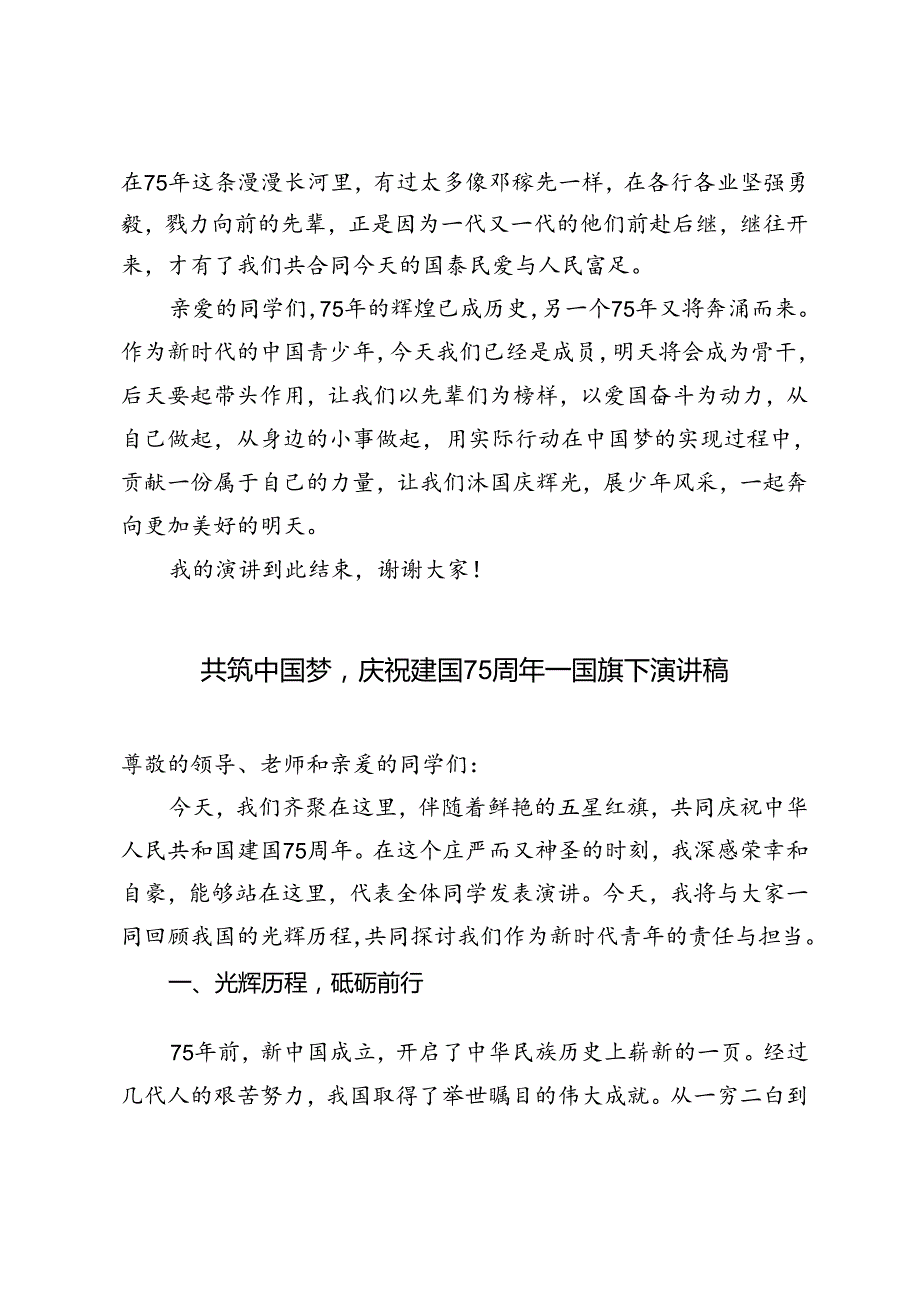 在75年这条漫漫长河里，有过太多像邓稼先一样，在各行各业坚强勇毅，戮力向前的先辈，正是因为一代又一代的他们前赴后继，继往开来，才有了我们共合同今天的国泰民爱与人民富足。

亲爱的同学们，75年的辉煌已成历史，另一个75年又将奔涌而来。作为新时代的中国青少年，今天我们已经是成员，明天将会成为骨干，后天要起带头作用，让我们以先辈们为榜样，以爱国奋斗为动力，从自己做起，从身边的小事做起，用实际行动在中国梦的实现过程中，贡献一份属于自己的力量，让我们沐国庆辉光，展少年风采，一起奔向更加美好的明天。

我的演讲到此结束，谢谢大家！

共筑中国梦，庆祝建国75周年—国旗下演讲稿

尊敬的领导、老师和亲爱的同学们：

今天，我们齐聚在这里，伴随着鲜艳的五星红旗，共同庆祝中华人民共和国建国75周年。在这个庄严而又神圣的时刻，我深感荣幸和自豪，能够站在这里，代表全体同学发表演讲。今天，我将与大家一同回顾我国的光辉历程，共同探讨我们作为新时代青年的责任与担当。

一、光辉历程，砥砺前行

75年前，新中国成立，开启了中华民族历史上崭新的一页。经过几代人的艰苦努力，我国取得了举世瞩目的伟大成就。从一穷二白到